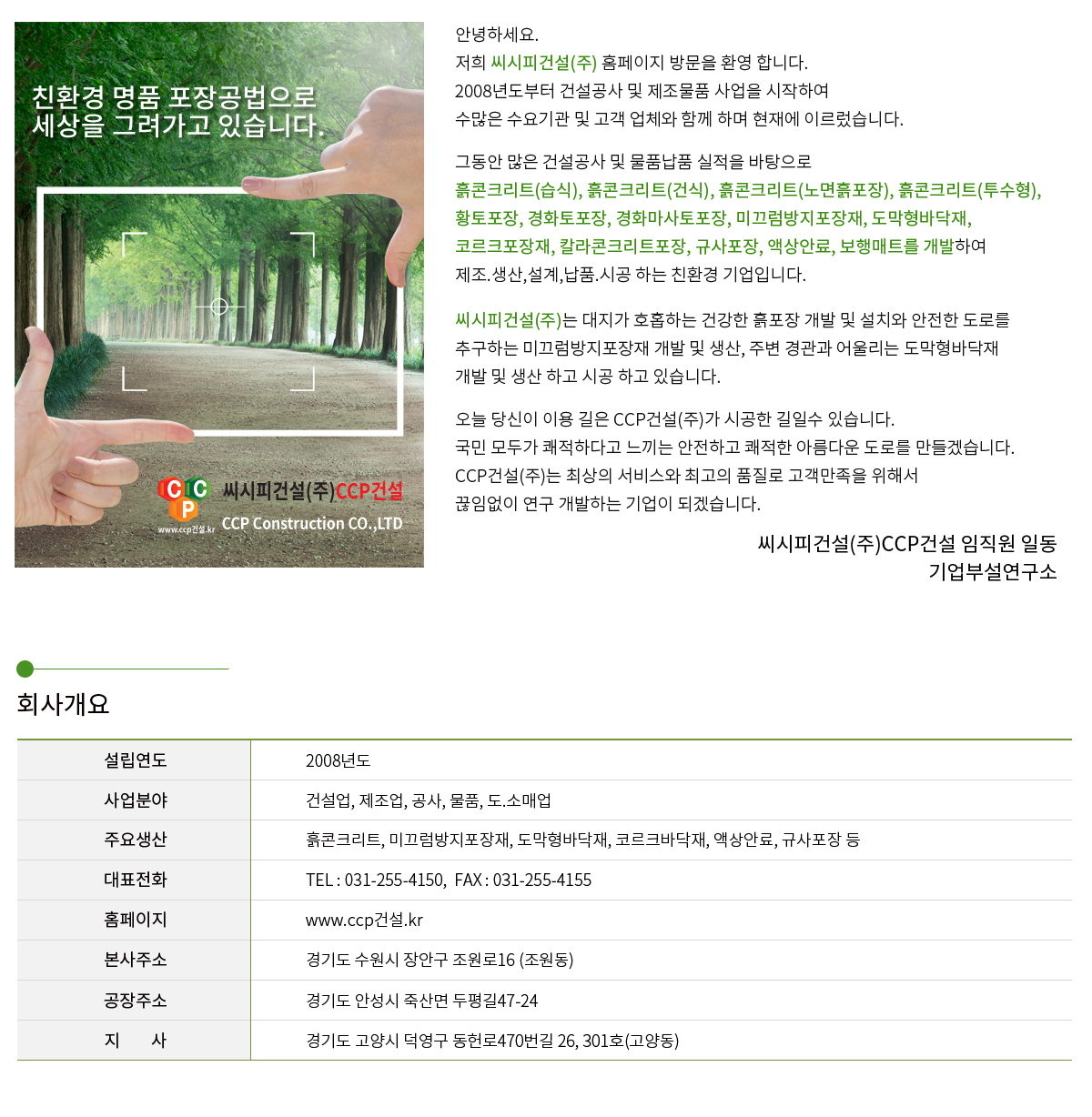 친환경 명품 포장공법으로
세상을 그려가고 있습니다.

CCP 씨시피건설(주)CCP건설
www.ccp건설.kr CCP Construction CO.,LTD

안녕하세요.
저희 씨시피건설(주) 홈페이지 방문을 환영 합니다.
2008년도부터 건설공사 및 제조물품 사업을 시작하여
수많은 수요기관 및 고객 업체와 함께 하며 현재에 이르렀습니다.

그동안 많은 건설공사 및 물품납품 실적을 바탕으로
흙콘크리트(습식), 흙콘크리트(건식), 흙콘크리트(노면흙포장), 흙콘크리트(투수형), 황토포장, 경화토포장, 경화마사토포장, 미끄럼방지포장재, 도막형바닥재, 코르크포장재, 칼라콘크리트포장, 규사포장, 액상안료, 보행매트를 개발하여
제조.생산,설계,납품.시공 하는 친환경 기업입니다.

씨시피건설(주)는 대지가 호흡하는 건강한 흙포장 개발 및 설치와 안전한 도로를
추구하는 미끄럼방지포장재 개발 및 생산, 주변 경관과 어울리는 도막형바닥재
개발 및 생산 하고 시공 하고 있습니다.

오늘 당신이 이용 길은 CCP건설(주)가 시공한 길일수 있습니다.
국민 모두가 쾌적하다고 느끼는 안전하고 쾌적한 아름다운 도로를 만들겠습니다.
CCP건설(주)는 최상의 서비스와 최고의 품질로 고객만족을 위해서
끊임없이 연구 개발하는 기업이 되겠습니다.

씨시피건설(주)CCP건설 임직원 일동
기업부설연구소

회사개요

| 설립연도 | 2008년도 |
|---|---|
| 사업분야 | 건설업, 제조업, 공사, 물품, 도.소매업 |
| 주요생산 | 흙콘크리트, 미끄럼방지포장재, 도막형바닥재, 코르크바닥재, 액상안료, 규사포장 등 |
| 대표전화 | TEL : 031-255-4150, FAX : 031-255-4155 |
| 홈페이지 | www.ccp건설.kr |
| 본사주소 | 경기도 수원시 장안구 조원로16 (조원동) |
| 공장주소 | 경기도 안성시 죽산면 두평길47-24 |
| 지 사 | 경기도 고양시 덕영구 동헌로470번길 26, 301호(고양동) |